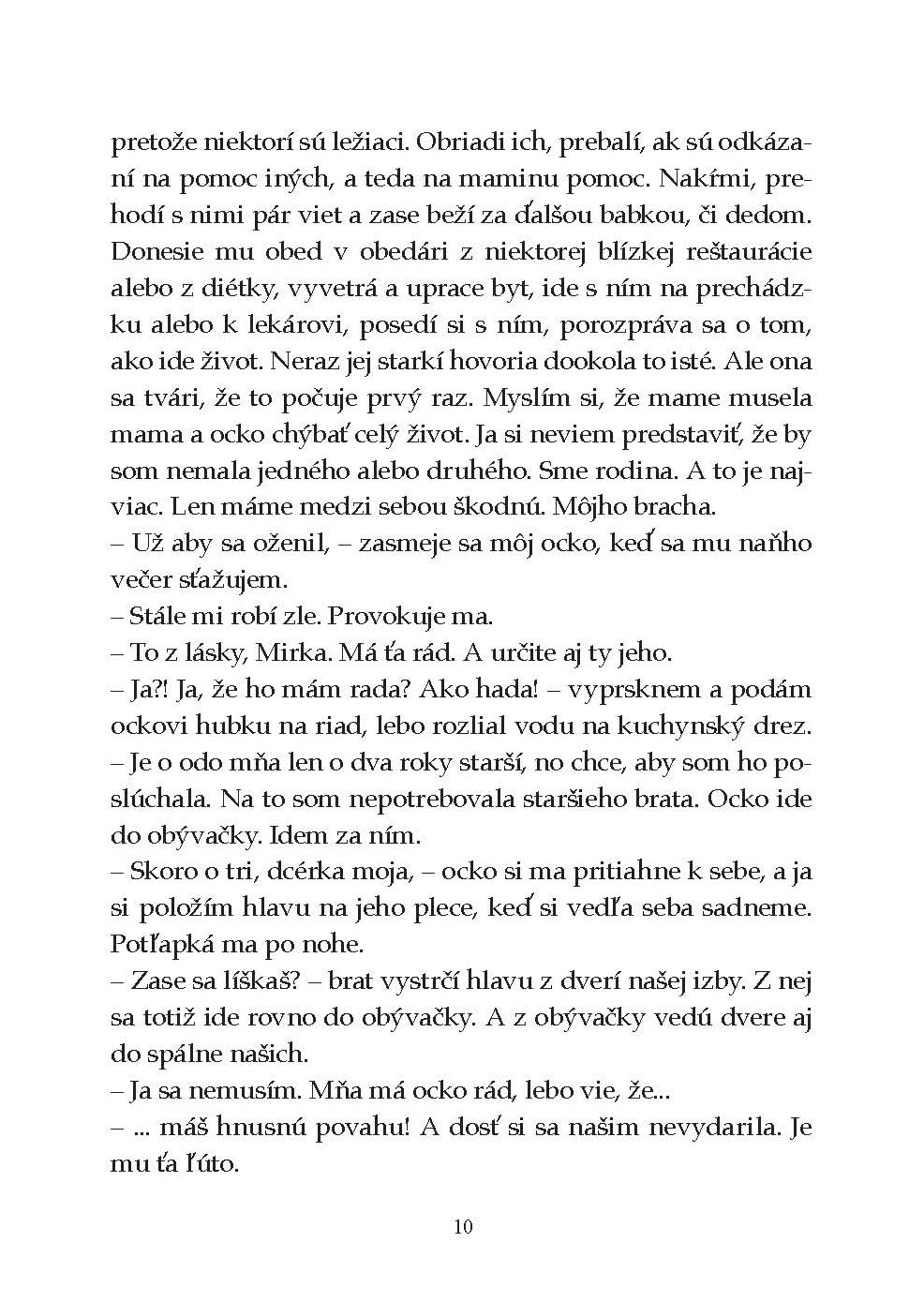 pretože niektorí sú ležiaci. Obriadi ich, prebalí, ak sú odkázaní na pomoc iných, a teda na maminu pomoc. Nakŕmi, prehodí s nimi pár viet a zase beží za ďalšou babkou, či dedom. Donesie mu obed v obedári z niektorej blízkej reštaurácie alebo z diétky, vyvetrá a uprace byt, ide s ním na prechádzku alebo k lekárovi, posedí si s ním, porozpráva sa o tom, ako ide život. Neraz jej starkí hovoria dookola to isté. Ale ona sa tvári, že to počuje prvý raz. Myslím si, že mame musela mama a ocko chýbať celý život. Ja si neviem predstaviť, že by som nemala jedného alebo druhého. Sme rodina. A to je najviac. Len máme medzi sebou škodnú. Môjho bracha.
– Už aby sa oženil, – zasmeje sa môj ocko, keď sa mu naňho večer sťažujem.
– Stále mi robí zle. Provokuje ma.
– To z lásky, Mirka. Má ťa rád. A určite aj ty jeho.
– Ja?! Ja, že ho mám rada? Ako hada! – vyprsknem a podám ockovi hubku na riad, lebo rozlial vodu na kuchynský drez.
– Je o odo mňa len o dva roky starší, no chce, aby som ho poslúchala. Na to som nepotrebovala staršieho brata. Ocko ide do obývačky. Idem za ním.
– Skoro o tri, dcérka moja, – ocko si ma pritiahne k sebe, a ja si položím hlavu na jeho plece, keď si vedľa seba sadneme. Potľapká ma po nohe.
– Zase sa líškaš? – brat vystrčí hlavu z dverí našej izby. Z nej sa totiž ide rovno do obývačky. A z obývačky vedú dvere aj do spálne našich.
– Ja sa nemusím. Mňa má ocko rád, lebo vie, že...
– ... máš hnusnú povahu! A dosť si sa našim nevydarila. Je mu ťa ľúto.

10